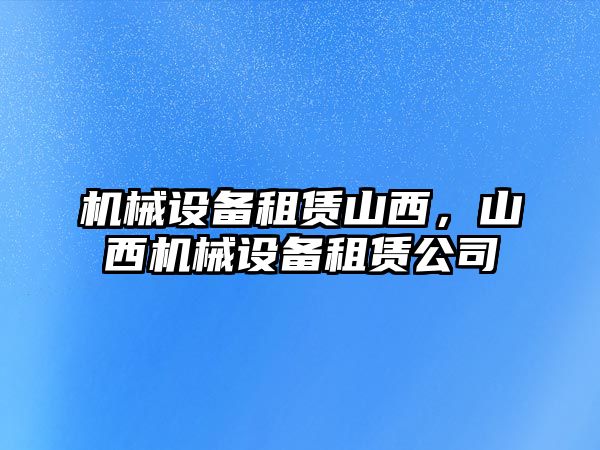 机械设备租赁山西，山西机械设备租赁公司